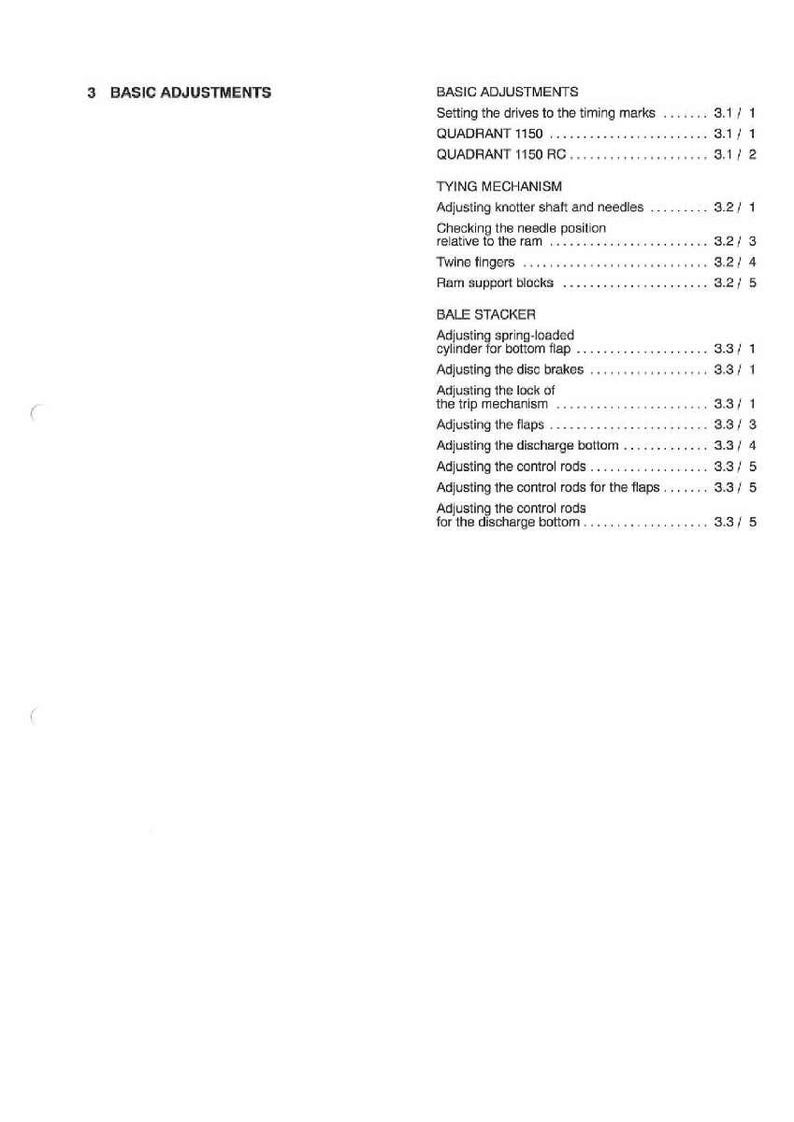 3 BASIC ADJUSTMENTS

BASIC ADJUSTMENTS

Setting the drives to the timing marks ....... 3.1 / 1

QUADRANT 1150 ........................ 3.1 / 1

QUADRANT 1150 RC ..................... 3.1 / 2

TYING MECHANISM

Adjusting knotter shaft and needles ......... 3.2 / 1

Checking the needle position relative to the ram ........................ 3.2 / 3

Twine fingers ............................ 3.2 / 4

Ram support blocks ...................... 3.2 / 5

BALE STACKER

Adjusting spring-loaded cylinder for bottom flap .................... 3.3 / 1

Adjusting the disc brakes .................. 3.3 / 1

Adjusting the lock of the trip mechanism ....................... 3.3 / 1

Adjusting the flaps ........................ 3.3 / 3

Adjusting the discharge bottom ............. 3.3 / 4

Adjusting the control rods .................. 3.3 / 5

Adjusting the control rods for the flaps ....... 3.3 / 5

Adjusting the control rods for the discharge bottom ................... 3.3 / 5